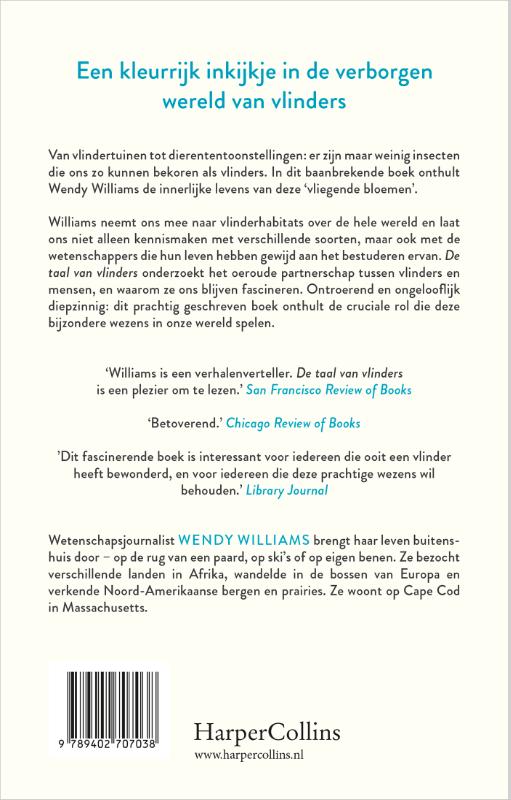 Een kleurrijk inkijkje in de verborgen wereld van vlinders

Van vlindertuinen tot dierententoonstellingen: er zijn maar weinig insecten die ons zo kunnen bekoren als vlinders. In dit baanbrekende boek onthult Wendy Williams de innerlijke levens van deze 'vliegende bloemen'.

Williams neemt ons mee naar vlinderhabitats over de hele wereld en laat ons niet alleen kennismaken met verschillende soorten, maar ook met de wetenschappers die hun leven hebben gewijd aan het bestuderen ervan. De taal van vlinders onderzoekt het oeroude partnerschap tussen vlinders en mensen, en waarom ze ons blijven fascineren. Ontroerend en ongelooflijk diepzinnig: dit prachtig geschreven boek onthult de cruciale rol die deze bijzondere wezens in onze wereld spelen.

'Williams is een verhalenverteller. De taal van vlinders is een plezier om te lezen.' San Francisco Review of Books

'Betoverend.' Chicago Review of Books

'Dit fascinerende boek is interessant voor iedereen die ooit een vlinder heeft bewonderd, en voor iedereen die deze prachtige wezens wil behouden.' Library Journal

Wetenschapsjournalist WENDY WILLIAMS brengt haar leven buitenshuis door – op de rug van een paard, op ski's of op eigen benen. Ze bezocht verschillende landen in Afrika, wandelde in de bossen van Europa en verkende Noord-Amerikaanse bergen en prairies. Ze woont op Cape Cod in Massachusetts.

9 789402 707038

HarperCollins
www.harpercollins.nl